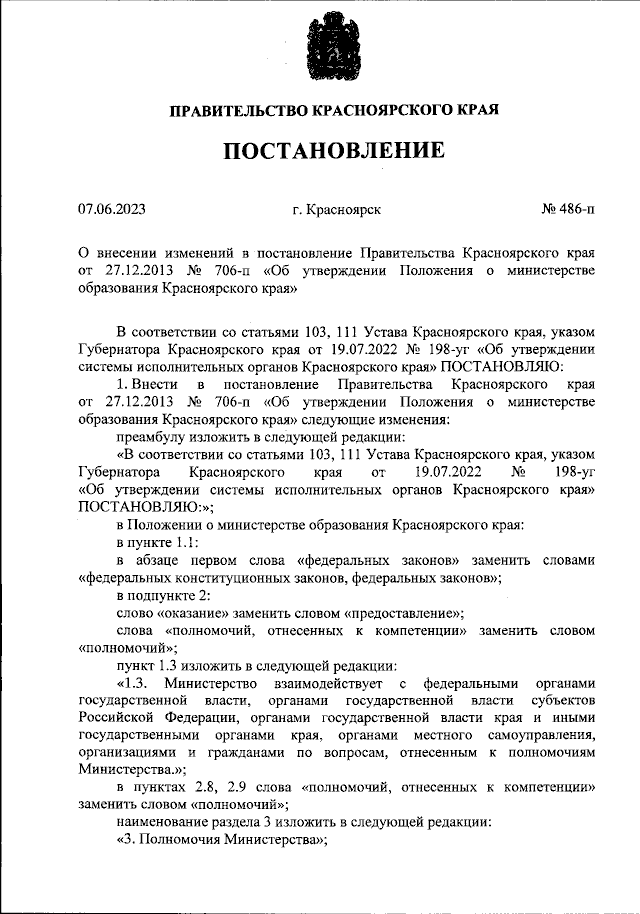 ПРАВИТЕЛЬСТВО КРАСНОЯРСКОГО КРАЯ

ПОСТАНОВЛЕНИЕ

07.06.2023

г. Красноярск

№ 486-п

О внесении изменений в постановление Правительства Красноярского края от 27.12.2013 № 706-п «Об утверждении Положения о министерстве образования Красноярского края»

В соответствии со статьями 103, 111 Устава Красноярского края, указом Губернатора Красноярского края от 19.07.2022 № 198-уг «Об утверждении системы исполнительных органов Красноярского края» ПОСТАНОВЛЯЮ:

1. Внести в постановление Правительства Красноярского края от 27.12.2013 № 706-п «Об утверждении Положения о министерстве образования Красноярского края» следующие изменения:

преамбулу изложить в следующей редакции:

«В соответствии со статьями 103, 111 Устава Красноярского края, указом Губернатора Красноярского края от 19.07.2022 № 198-уг «Об утверждении системы исполнительных органов Красноярского края» ПОСТАНОВЛЯЮ:»;

в Положении о министерстве образования Красноярского края:

в пункте 1.1:

в абзаце первом слова «федеральных законов» заменить словами «федеральных конституционных законов, федеральных законов»;

в подпункте 2:

слово «оказание» заменить словом «предоставление»;

слова «полномочий, отнесенных к компетенции» заменить словом «полномочий»;

пункт 1.3 изложить в следующей редакции:

«1.3. Министерство взаимодействует с федеральными органами государственной власти, органами государственной власти субъектов Российской Федерации, органами государственной власти края и иными государственными органами края, органами местного самоуправления, организациями и гражданами по вопросам, отнесенным к полномочиям Министерства.»;

в пунктах 2.8, 2.9 слова «полномочий, отнесенных к компетенции» заменить словом «полномочий»;

наименование раздела 3 изложить в следующей редакции:

«3. Полномочия Министерства»;